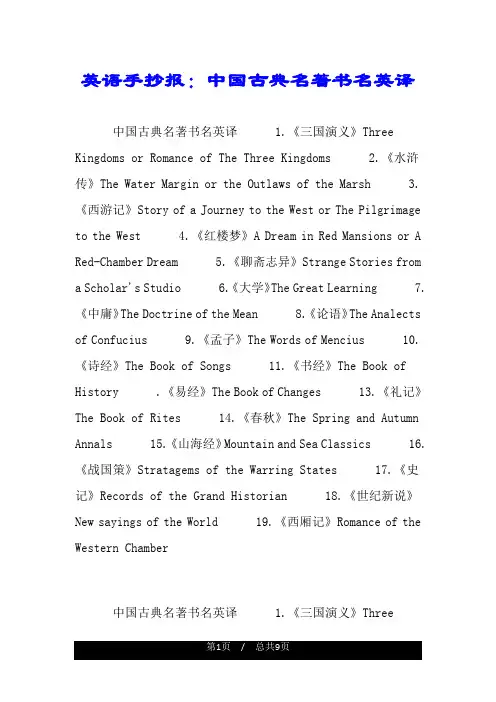 英语手抄报：中国古典名著书名英译

中国古典名著书名英译 1.《三国演义》Three Kingdoms or Romance of The Three Kingdoms 2.《水浒传》The Water Margin or the Outlaws of the Marsh 3.《西游记》Story of a Journey to the West or The Pilgrimage to the West 4.《红楼梦》A Dream in Red Mansions or A Red-Chamber Dream 5.《聊斋志异》Strange Stories from a Scholar's Studio 6.《大学》The Great Learning 7.《中庸》The Doctrine of the Mean 8.《论语》The Analects of Confucius 9.《孟子》The Words of Mencius 10.《诗经》The Book of Songs 11.《书经》The Book of History .《易经》The Book of Changes 13.《礼记》The Book of Rites 14.《春秋》The Spring and Autumn Annals 15.《山海经》Mountain and Sea Classics 16.《战国策》Stratagems of the Warring States 17.《史记》Records of the Grand Historian 18.《世纪新说》New sayings of the World 19.《西厢记》Romance of the Western Chamber

中国古典名著书名英译 1.《三国演义》Three

第1页 / 总共9页